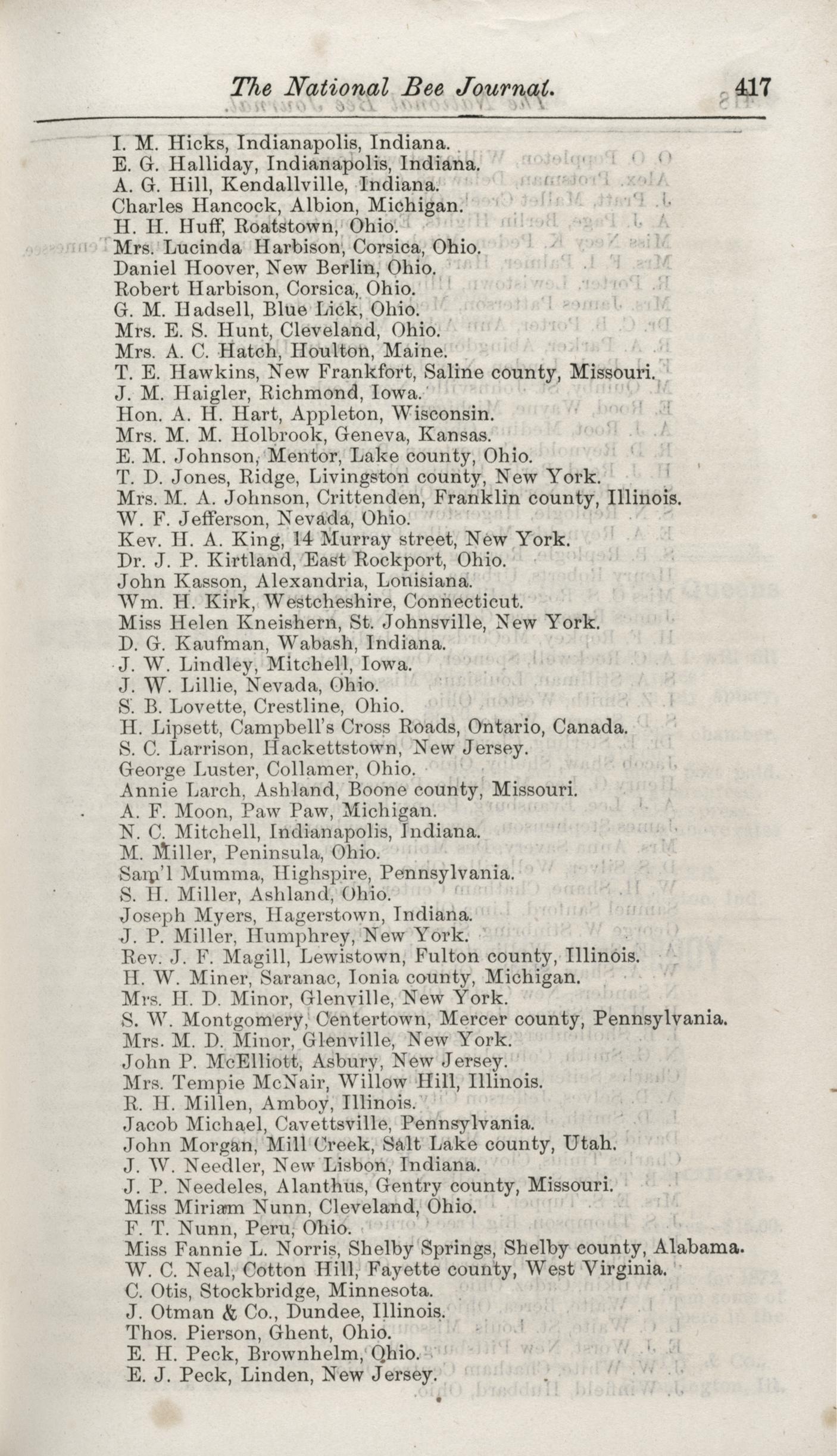 The National Bee Journal. 417

I. M. Hicks, Indianapolis, Indiana.
E. G. Halliday, Indianapolis, Indiana.
A. G. Hill, Kendallville, Indiana.
Charles Hancock, Albion, Michigan.
H. H. Huff, Roatstown, Ohio.
Mrs. Lucinda Harbison, Corsica, Ohio.
Daniel Hoover, New Berlin, Ohio.
Robert Harbison, Corsica, Ohio.
G. M. Hadsell, Blue Lick, Ohio.
Mrs. E. S. Hunt, Cleveland, Ohio.
Mrs. A. C. Hatch, Houlton, Maine.
T. E. Hawkins, New Frankfort, Saline county, Missouri.
J. M. Haigler, Richmond, Iowa.
Hon. A. H. Hart, Appleton, Wisconsin.
Mrs. M. M. Holbrook, Geneva, Kansas.
E. M. Johnson, Mentor, Lake county, Ohio.
T. D. Jones, Ridge, Livingston county, New York.
Mrs. M. A. Johnson, Crittenden, Franklin county, Illinois.
W. F. Jefferson, Nevada, Ohio.
Kev. H. A. King, 14 Murray street, New York.
Dr. J. P. Kirtland, East Rockport, Ohio.
John Kasson, Alexandria, Lonisiana.
Wm. H. Kirk, Westcheshire, Connecticut.
Miss Helen Kneishern, St. Johnsville, New York.
D. G. Kaufman, Wabash, Indiana.
J. W. Lindley, Mitchell, Iowa.
J. W. Lillie, Nevada, Ohio.
S. B. Lovette, Crestline, Ohio.
H. Lipsett, Campbell's Cross Roads, Ontario, Canada.
S. C. Larrison, Hackettstown, New Jersey.
George Luster, Collamer, Ohio.
Annie Larch, Ashland, Boone county, Missouri.
A. F. Moon, Paw Paw, Michigan.
N. C. Mitchell, Indianapolis, Indiana.
M. Miller, Peninsula, Ohio.
Sam'l Mumma, Highspire, Pennsylvania.
S. H. Miller, Ashland, Ohio.
Joseph Myers, Hagerstown, Indiana.
J. P. Miller, Humphrey, New York.
Rev. J. F. Magill, Lewistown, Fulton county, Illinois.
H. W. Miner, Saranac, Ionia county, Michigan.
Mrs. H. D. Minor, Glenville, New York.
S. W. Montgomery, Centertown, Mercer county, Pennsylvania.
Mrs. M. D. Minor, Glenville, New York.
John P. McElliott, Asbury, New Jersey.
Mrs. Tempie McNair, Willow Hill, Illinois.
R. H. Millen, Amboy, Illinois.
Jacob Michael, Cavettsville, Pennsylvania.
John Morgan, Mill Creek, Salt Lake county, Utah.
J. W. Needler, New Lisbon, Indiana.
J. P. Needeles, Alanthus, Gentry county, Missouri.
Miss Miriam Nunn, Cleveland, Ohio.
F. T. Nunn, Peru, Ohio.
Miss Fannie L. Norris, Shelby Springs, Shelby county, Alabama.
W. C. Neal, Cotton Hill, Fayette county, West Virginia.
C. Otis, Stockbridge, Minnesota.
J. Otman & Co., Dundee, Illinois.
Thos. Pierson, Ghent, Ohio.
E. H. Peck, Brownhelm, Ohio.
E. J. Peck, Linden, New Jersey.